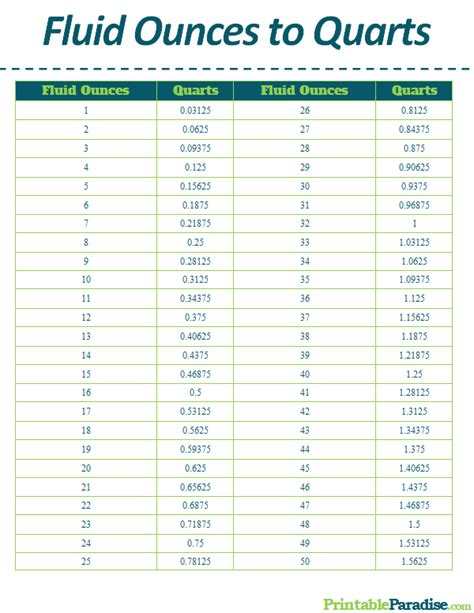 Fluid Ounces to Quarts

| Fluid Ounces | Quarts | Fluid Ounces | Quarts |
|---|---|---|---|
| 1 | 0.03125 | 26 | 0.8125 |
| 2 | 0.0625 | 27 | 0.84375 |
| 3 | 0.09375 | 28 | 0.875 |
| 4 | 0.125 | 29 | 0.90625 |
| 5 | 0.15625 | 30 | 0.9375 |
| 6 | 0.1875 | 31 | 0.96875 |
| 7 | 0.21875 | 32 | 1 |
| 8 | 0.25 | 33 | 1.03125 |
| 9 | 0.28125 | 34 | 1.0625 |
| 10 | 0.3125 | 35 | 1.09375 |
| 11 | 0.34375 | 36 | 1.125 |
| 12 | 0.375 | 37 | 1.15625 |
| 13 | 0.40625 | 38 | 1.1875 |
| 14 | 0.4375 | 39 | 1.21875 |
| 15 | 0.46875 | 40 | 1.25 |
| 16 | 0.5 | 41 | 1.28125 |
| 17 | 0.53125 | 42 | 1.3125 |
| 18 | 0.5625 | 43 | 1.34375 |
| 19 | 0.59375 | 44 | 1.375 |
| 20 | 0.625 | 45 | 1.40625 |
| 21 | 0.65625 | 46 | 1.4375 |
| 22 | 0.6875 | 47 | 1.46875 |
| 23 | 0.71875 | 48 | 1.5 |
| 24 | 0.75 | 49 | 1.53125 |
| 25 | 0.78125 | 50 | 1.5625 |

PrintableParadise.com